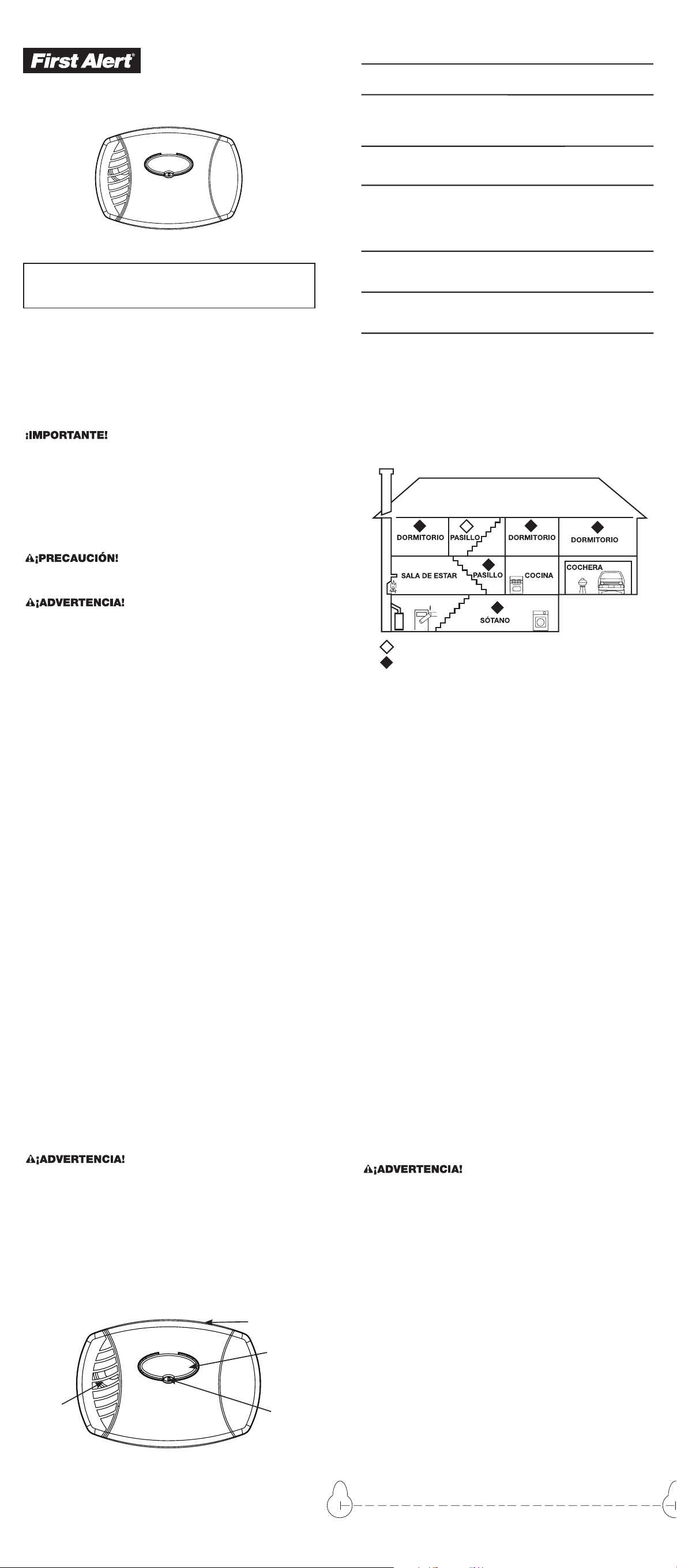 First Alert®

¡IMPORTANTE!

¡PRECAUCIÓN!

¡ADVERTENCIA!

DORMITORIO
PASILLO
DORMITORIO
DORMITORIO
SALA DE ESTAR
PASILLO
COCINA
COCHERA
SÓTANO

¡ADVERTENCIA!

¡ADVERTENCIA!